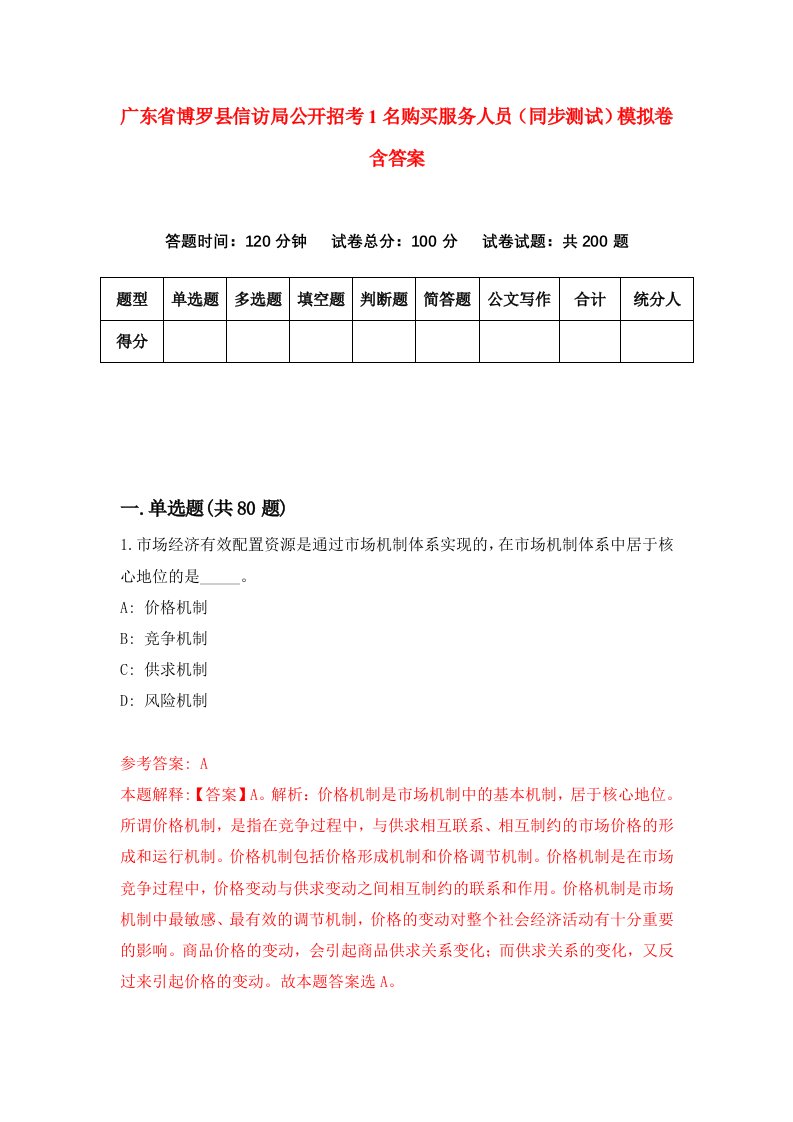 广东省博罗县信访局公开招考1名购买服务人员（同步测试）模拟卷含答案

答题时间：120分钟　试卷总分：100分　试卷试题：共200题

| 题型 | 单选题 | 多选题 | 填空题 | 判断题 | 简答题 | 公文写作 | 合计 | 统分人 |
|---|---|---|---|---|---|---|---|---|
| 得分 | | | | | | | | |

一.单选题(共80题)

1.市场经济有效配置资源是通过市场机制体系实现的，在市场机制体系中居于核心地位的是_____。

A: 价格机制

B: 竞争机制

C: 供求机制

D: 风险机制

参考答案: A

本题解释:【答案】A。解析：价格机制是市场机制中的基本机制，居于核心地位。所谓价格机制，是指在竞争过程中，与供求相互联系、相互制约的市场价格的形成和运行机制。价格机制包括价格形成机制和价格调节机制。价格机制是在市场竞争过程中，价格变动与供求变动之间相互制约的联系和作用。价格机制是市场机制中最敏感、最有效的调节机制，价格的变动对整个社会经济活动有十分重要的影响。商品价格的变动，会引起商品供求关系变化；而供求关系的变化，又反过来引起价格的变动。故本题答案选A。